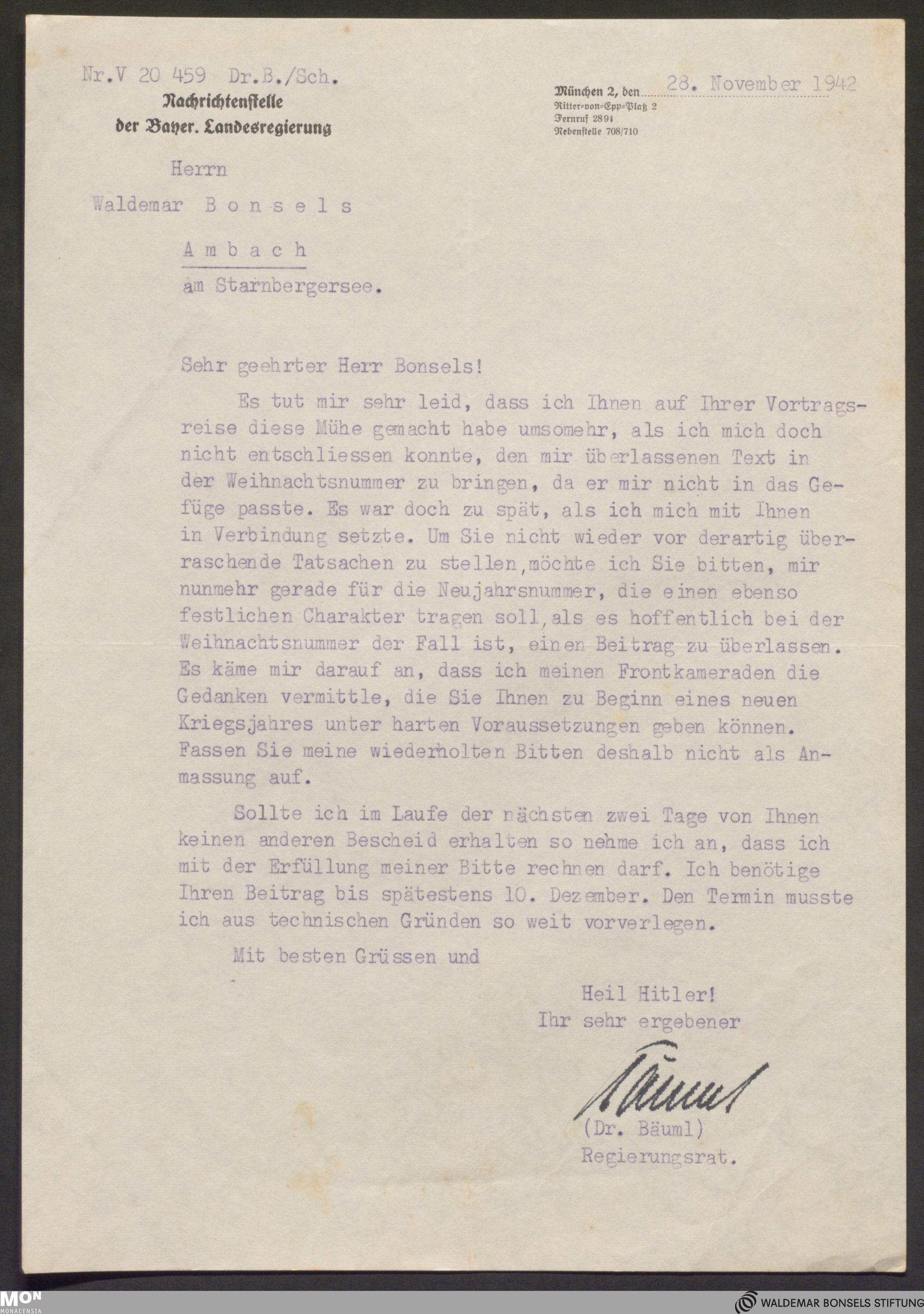 Nr.V 20 459 Dr.B./Sch.
Nachrichtenstelle
der Bayer. Landesregierung

München 2, den 28. November 1942
Ritter-von-Epp-Platz 2
Fernruf 2894
Nebenstelle 708/710

Herrn
Waldemar Bonsels

Ambach

am Starnbergersee.

Sehr geehrter Herr Bonsels!

Es tut mir sehr leid, dass ich Ihnen auf Ihrer Vortragsreise diese Mühe gemacht habe umsomehr, als ich mich doch nicht entschliessen konnte, den mir überlassenen Text in der Weihnachtsnummer zu bringen, da er mir nicht in das Gefüge passte. Es war doch zu spät, als ich mich mit Ihnen in Verbindung setzte. Um Sie nicht wieder vor derartig überraschende Tatsachen zu stellen, möchte ich Sie bitten, mir nunmehr gerade für die Neujahrsnummer, die einen ebenso festlichen Charakter tragen soll, als es hoffentlich bei der Weihnachtsnummer der Fall ist, einen Beitrag zu überlassen. Es käme mir darauf an, dass ich meinen Frontkameraden die Gedanken vermittle, die Sie Ihnen zu Beginn eines neuen Kriegsjahres unter harten Voraussetzungen geben können. Fassen Sie meine wiederholten Bitten deshalb nicht als Anmassung auf.

Sollte ich im Laufe der nächsten zwei Tage von Ihnen keinen anderen Bescheid erhalten so nehme ich an, dass ich mit der Erfüllung meiner Bitte rechnen darf. Ich benötige Ihren Beitrag bis spätestens 10. Dezember. Den Termin musste ich aus technischen Gründen so weit vorverlegen.

Mit besten Grüssen und

Heil Hitler!
Ihr sehr ergebener
Bäuml
(Dr. Bäuml)
Regierungsrat.

MON MONACENSIA
WALDEMAR BONSELS STIFTUNG